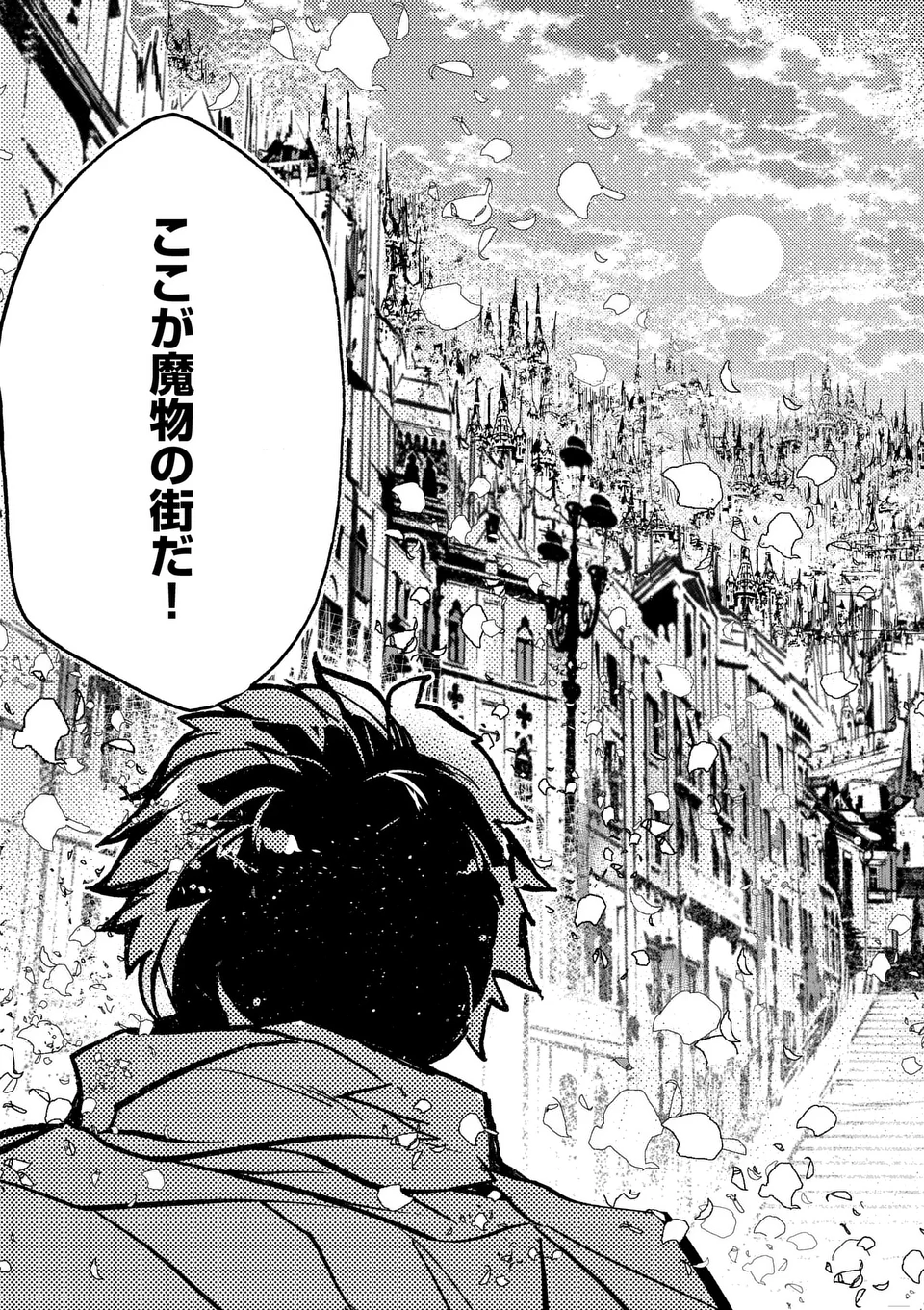 ここが魔物の街だ!